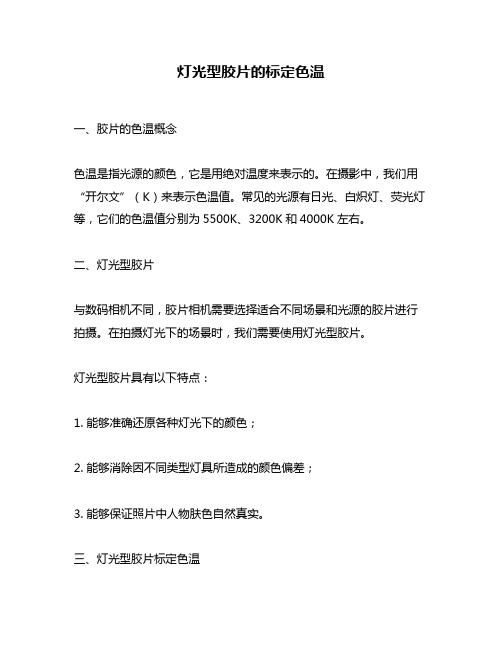 灯光型胶片的标定色温

一、胶片的色温概念

色温是指光源的颜色，它是用绝对温度来表示的。在摄影中，我们用“开尔文”（K）来表示色温值。常见的光源有日光、白炽灯、荧光灯等，它们的色温值分别为 5500K、3200K 和 4000K 左右。

二、灯光型胶片

与数码相机不同，胶片相机需要选择适合不同场景和光源的胶片进行拍摄。在拍摄灯光下的场景时，我们需要使用灯光型胶片。

灯光型胶片具有以下特点：

1. 能够准确还原各种灯光下的颜色；

2. 能够消除因不同类型灯具所造成的颜色偏差；

3. 能够保证照片中人物肤色自然真实。

三、灯光型胶片标定色温